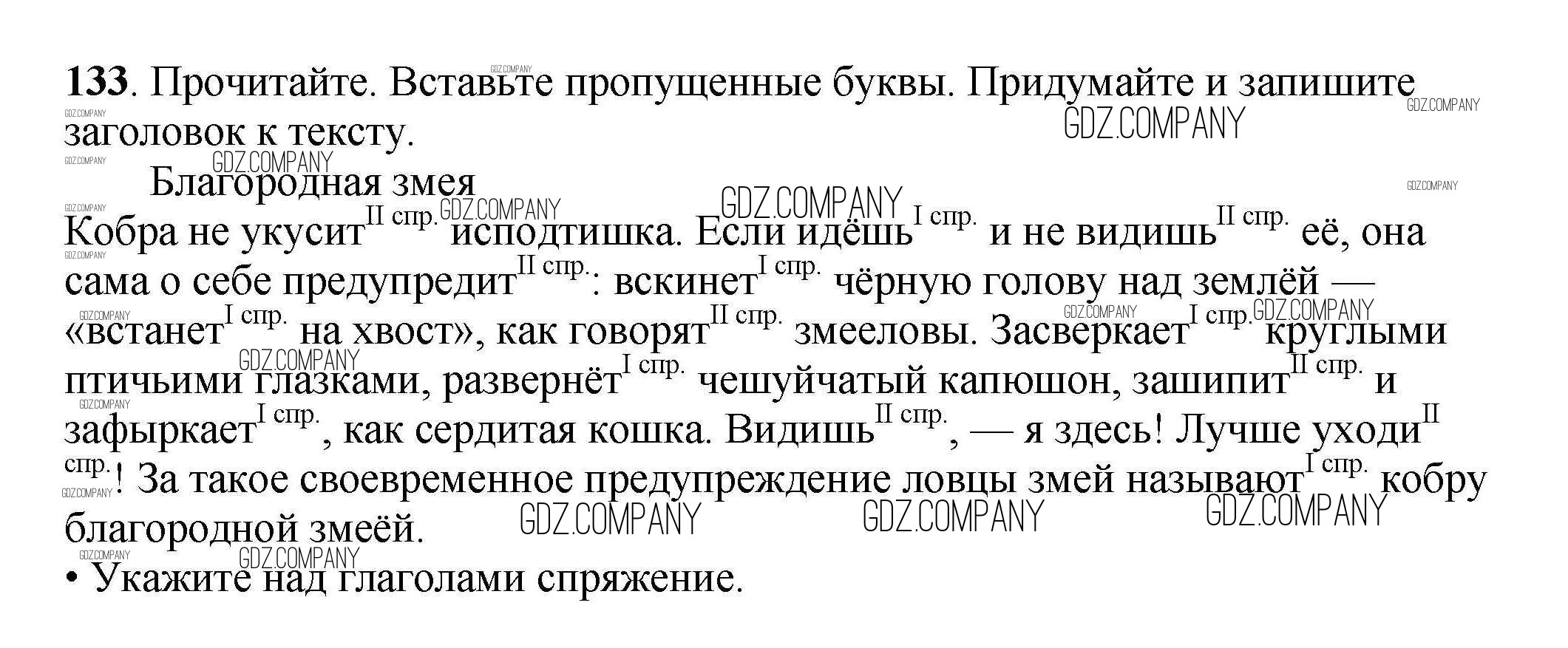 **133**. Прочитайте. Вставьте пропущенные буквы. Придумайте и запишите заголовок к тексту.

Благородная змея

Кобра не укусит$^{\text{II спр.}}$ исподтишка. Если идёшь$^{\text{I спр.}}$ и не видишь$^{\text{II спр.}}$ её, она сама о себе предупредит$^{\text{II спр.}}$: вскинет$^{\text{I спр.}}$ чёрную голову над землёй — «встанет$^{\text{I спр.}}$ на хвост», как говорят$^{\text{II спр.}}$ змееловы. Засверкает$^{\text{I спр.}}$ круглыми птичьими глазками, развернёт$^{\text{I спр.}}$ чешуйчатый капюшон, зашипит$^{\text{II спр.}}$ и зафыркает$^{\text{I спр.}}$, как сердитая кошка. Видишь$^{\text{II спр.}}$, — я здесь! Лучше уходи$^{\text{II спр.}}$! За такое своевременное предупреждение ловцы змей называют$^{\text{I спр.}}$ кобру благородной змеёй.

• Укажите над глаголами спряжение.

GDZ.COMPANY